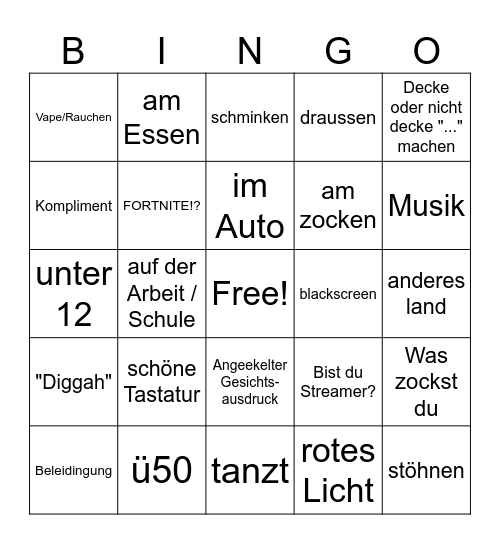 | B | I | N | G | O |
|---|---|---|---|---|
| Vape/Rauchen | am Essen | schminken | draussen | Decke oder nicht decke "..." machen |
| Kompliment | FORTNITE!? | im Auto | am zocken | Musik |
| unter 12 | auf der Arbeit / Schule | Free! | blackscreen | anderes land |
| "Diggah" | schöne Tastatur | Angeekelter Gesichtsausdruck | Bist du Streamer? | Was zockst du |
| Beleidingung | ü50 | tanzt | rotes Licht | stöhnen |